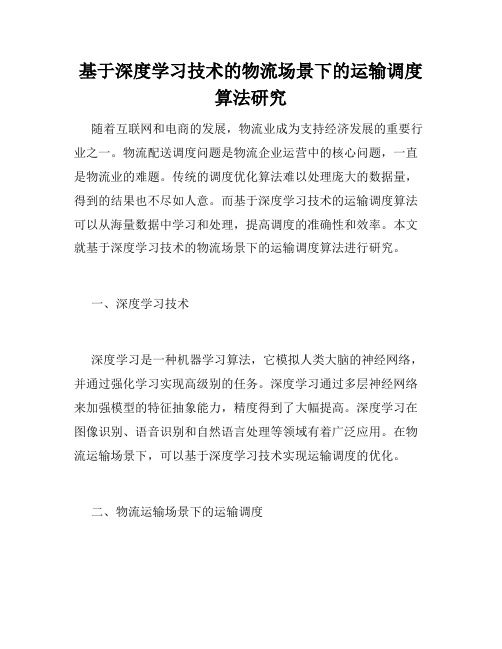 基于深度学习技术的物流场景下的运输调度算法研究

随着互联网和电商的发展，物流业成为支持经济发展的重要行业之一。物流配送调度问题是物流企业运营中的核心问题，一直是物流业的难题。传统的调度优化算法难以处理庞大的数据量，得到的结果也不尽如人意。而基于深度学习技术的运输调度算法可以从海量数据中学习和处理，提高调度的准确性和效率。本文就基于深度学习技术的物流场景下的运输调度算法进行研究。

一、深度学习技术

深度学习是一种机器学习算法，它模拟人类大脑的神经网络，并通过强化学习实现高级别的任务。深度学习通过多层神经网络来加强模型的特征抽象能力，精度得到了大幅提高。深度学习在图像识别、语音识别和自然语言处理等领域有着广泛应用。在物流运输场景下，可以基于深度学习技术实现运输调度的优化。

二、物流运输场景下的运输调度